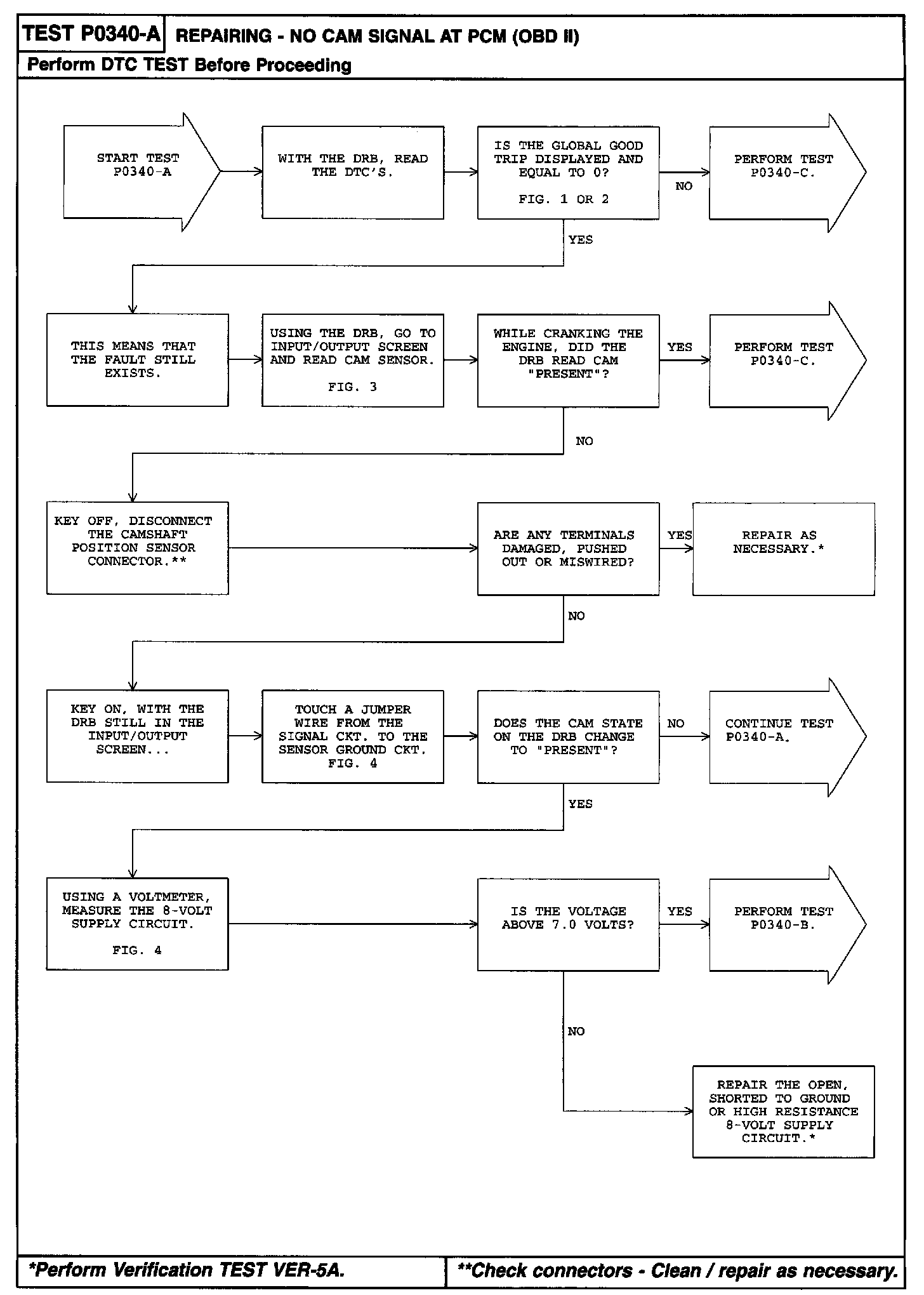 TEST P0340-A REPAIRING - NO CAM SIGNAL AT PCM (OBD II)

Perform DTC TEST Before Proceeding

START TEST P0340-A

WITH THE DRB, READ THE DTC'S.

IS THE GLOBAL GOOD TRIP DISPLAYED AND EQUAL TO 0?

FIG. 1 OR 2

NO

PERFORM TEST P0340-C.

YES

THIS MEANS THAT THE FAULT STILL EXISTS.

USING THE DRB, GO TO INPUT/OUTPUT SCREEN AND READ CAM SENSOR.

FIG. 3

WHILE CRANKING THE ENGINE, DID THE DRB READ CAM "PRESENT"?

YES

PERFORM TEST P0340-C.

NO

KEY OFF, DISCONNECT THE CAMSHAFT POSITION SENSOR CONNECTOR.**

ARE ANY TERMINALS DAMAGED, PUSHED OUT OR MISWIRED?

YES

REPAIR AS NECESSARY.*

NO

KEY ON, WITH THE DRB STILL IN THE INPUT/OUTPUT SCREEN...

TOUCH A JUMPER WIRE FROM THE SIGNAL CKT. TO THE SENSOR GROUND CKT. FIG. 4

DOES THE CAM STATE ON THE DRB CHANGE TO "PRESENT"?

NO

CONTINUE TEST P0340-A.

YES

USING A VOLTMETER, MEASURE THE 8-VOLT SUPPLY CIRCUIT.

FIG. 4

IS THE VOLTAGE ABOVE 7.0 VOLTS?

YES

PERFORM TEST P0340-B.

NO

REPAIR THE OPEN, SHORTED TO GROUND OR HIGH RESISTANCE 8-VOLT SUPPLY CIRCUIT.*

*Perform Verification TEST VER-5A.

**Check connectors - Clean / repair as necessary.